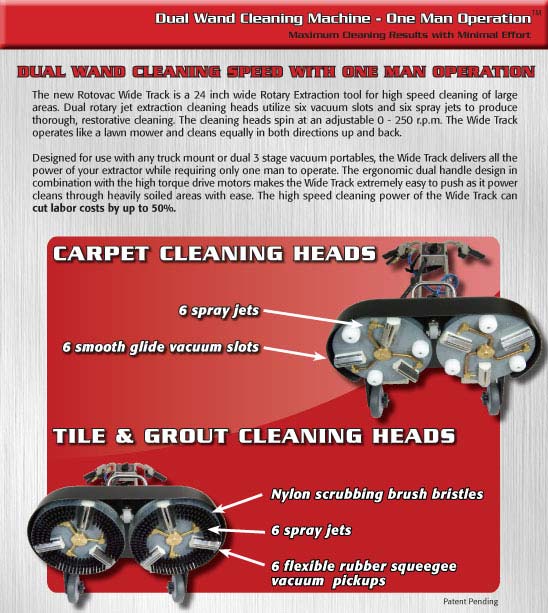 Dual Wand Cleaning Machine - One Man Operation™
Maximum Cleaning Results with Minimal Effort

DUAL WAND CLEANING SPEED WITH ONE MAN OPERATION

The new Rotovac Wide Track is a 24 inch wide Rotary Extraction tool for high speed cleaning of large areas. Dual rotary jet extraction cleaning heads utilize six vacuum slots and six spray jets to produce thorough, restorative cleaning. The cleaning heads spin at an adjustable 0 - 250 r.p.m. The Wide Track operates like a lawn mower and cleans equally in both directions up and back.

Designed for use with any truck mount or dual 3 stage vacuum portables, the Wide Track delivers all the power of your extractor while requiring only one man to operate. The ergonomic dual handle design in combination with the high torque drive motors makes the Wide Track extremely easy to push as it power cleans through heavily soiled areas with ease. The high speed cleaning power of the Wide Track can cut labor costs by up to 50%.

CARPET CLEANING HEADS

6 spray jets

6 smooth glide vacuum slots

TILE & GROUT CLEANING HEADS

Nylon scrubbing brush bristles

6 spray jets

6 flexible rubber squeegee vacuum pickups

Patent Pending